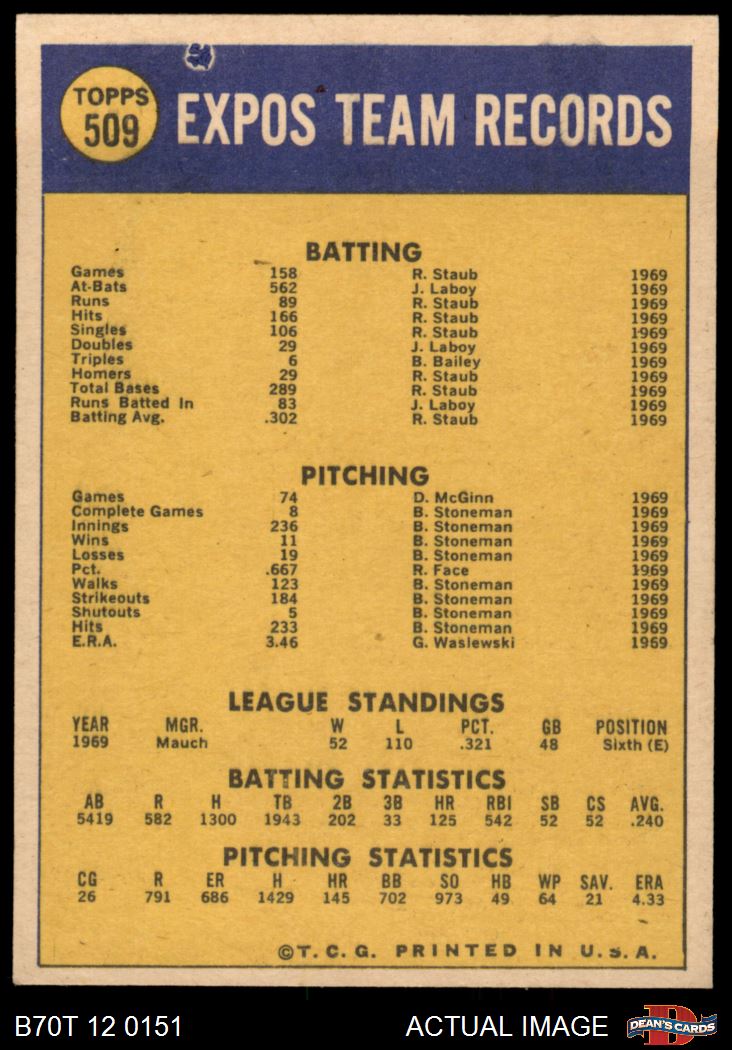 TOPPS 509 EXPOS TEAM RECORDS

BATTING

| | | | |
|---|---|---|---|
| Games | 158 | R. Staub | 1969 |
| At-Bats | 562 | J. Laboy | 1969 |
| Runs | 89 | R. Staub | 1969 |
| Hits | 166 | R. Staub | 1969 |
| Singles | 106 | R. Staub | 1969 |
| Doubles | 29 | J. Laboy | 1969 |
| Triples | 6 | B. Bailey | 1969 |
| Homers | 29 | R. Staub | 1969 |
| Total Bases | 289 | R. Staub | 1969 |
| Runs Batted In | 83 | J. Laboy | 1969 |
| Batting Avg. | .302 | R. Staub | 1969 |

PITCHING

| | | | |
|---|---|---|---|
| Games | 74 | D. McGinn | 1969 |
| Complete Games | 8 | B. Stoneman | 1969 |
| Innings | 236 | B. Stoneman | 1969 |
| Wins | 11 | B. Stoneman | 1969 |
| Losses | 19 | B. Stoneman | 1969 |
| Pct. | .667 | R. Face | 1969 |
| Walks | 123 | B. Stoneman | 1969 |
| Strikeouts | 184 | B. Stoneman | 1969 |
| Shutouts | 5 | B. Stoneman | 1969 |
| Hits | 233 | B. Stoneman | 1969 |
| E.R.A. | 3.46 | G. Waslewski | 1969 |

LEAGUE STANDINGS

| YEAR | MGR. | W | L | PCT. | GB | POSITION |
|---|---|---|---|---|---|---|
| 1969 | Mauch | 52 | 110 | .321 | 48 | Sixth (E) |

BATTING STATISTICS

| AB | R | H | TB | 2B | 3B | HR | RBI | SB | CS | AVG. |
|---|---|---|---|---|---|---|---|---|---|---|
| 5419 | 582 | 1300 | 1943 | 202 | 33 | 125 | 542 | 52 | 52 | .240 |

PITCHING STATISTICS

| CG | R | ER | H | HR | BB | SO | HB | WP | SAV. | ERA |
|---|---|---|---|---|---|---|---|---|---|---|
| 26 | 791 | 686 | 1429 | 145 | 702 | 973 | 49 | 64 | 21 | 4.33 |

©T. C. G. PRINTED IN U.S.A.

B70T 12 0151 ACTUAL IMAGE DEAN'S CARDS